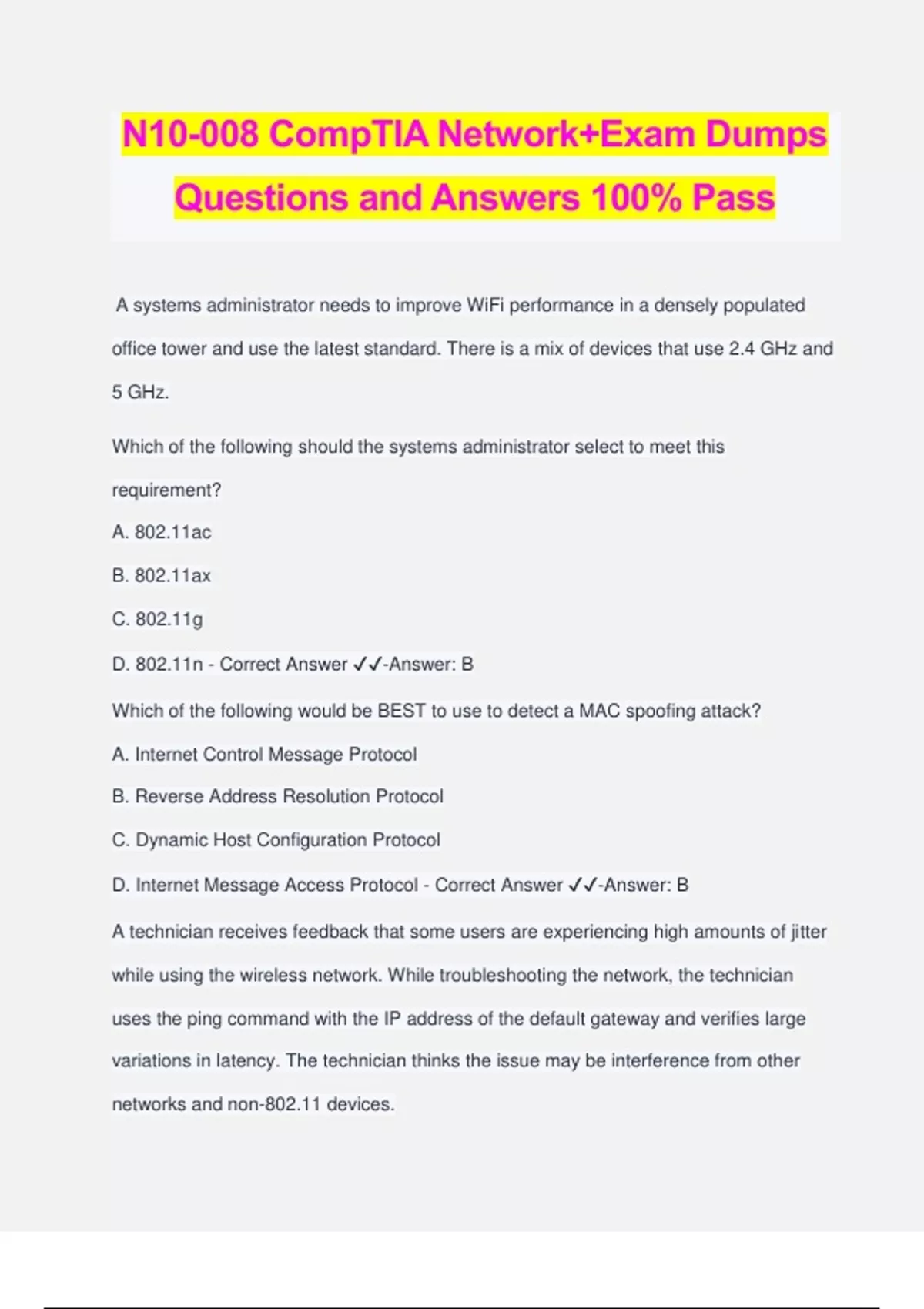 N10-008 CompTIA Network+Exam Dumps Questions and Answers 100% Pass

A systems administrator needs to improve WiFi performance in a densely populated office tower and use the latest standard. There is a mix of devices that use 2.4 GHz and 5 GHz.

Which of the following should the systems administrator select to meet this requirement?

A. 802.11ac

B. 802.11ax

C. 802.11g

D. 802.11n - Correct Answer ✓✓-Answer: B

Which of the following would be BEST to use to detect a MAC spoofing attack?

A. Internet Control Message Protocol

B. Reverse Address Resolution Protocol

C. Dynamic Host Configuration Protocol

D. Internet Message Access Protocol - Correct Answer ✓✓-Answer: B

A technician receives feedback that some users are experiencing high amounts of jitter while using the wireless network. While troubleshooting the network, the technician uses the ping command with the IP address of the default gateway and verifies large variations in latency. The technician thinks the issue may be interference from other networks and non-802.11 devices.